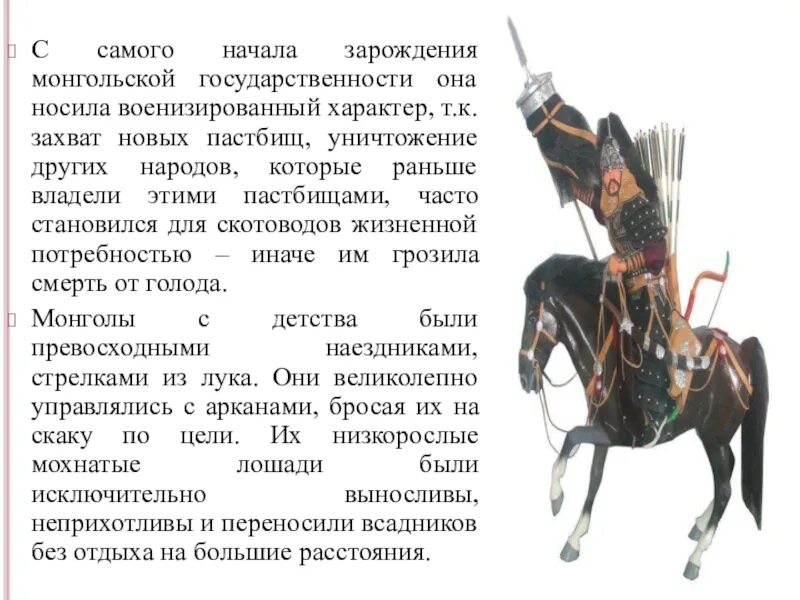 С самого начала зарождения монгольской государственности она носила военизированный характер, т.к. захват новых пастбищ, уничтожение других народов, которые раньше владели этими пастбищами, часто становился для скотоводов жизненной потребностью – иначе им грозила смерть от голода.

Монголы с детства были превосходными наездниками, стрелками из лука. Они великолепно управлялись с арканами, бросая их на скаку по цели. Их низкорослые мохнатые лошади были исключительно выносливы, неприхотливы и переносили всадников без отдыха на большие расстояния.